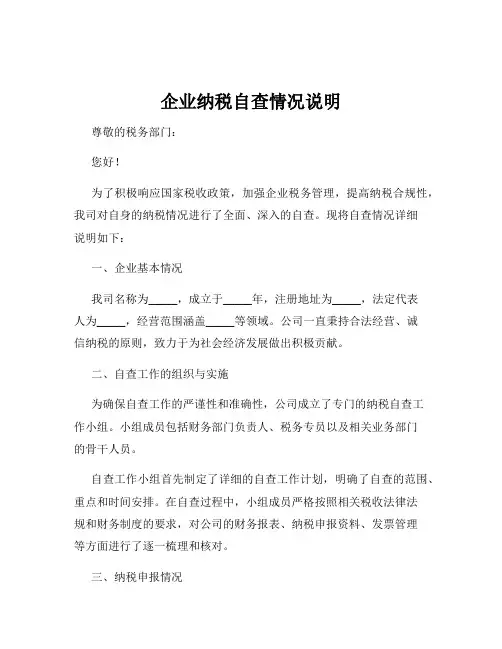 企业纳税自查情况说明

尊敬的税务部门：

您好！

为了积极响应国家税收政策，加强企业税务管理，提高纳税合规性，我司对自身的纳税情况进行了全面、深入的自查。现将自查情况详细说明如下：

一、企业基本情况

我司名称为_____，成立于_____年，注册地址为_____，法定代表人为_____，经营范围涵盖_____等领域。公司一直秉持合法经营、诚信纳税的原则，致力于为社会经济发展做出积极贡献。

二、自查工作的组织与实施

为确保自查工作的严谨性和准确性，公司成立了专门的纳税自查工作小组。小组成员包括财务部门负责人、税务专员以及相关业务部门的骨干人员。

自查工作小组首先制定了详细的自查工作计划，明确了自查的范围、重点和时间安排。在自查过程中，小组成员严格按照相关税收法律法规和财务制度的要求，对公司的财务报表、纳税申报资料、发票管理等方面进行了逐一梳理和核对。

三、纳税申报情况